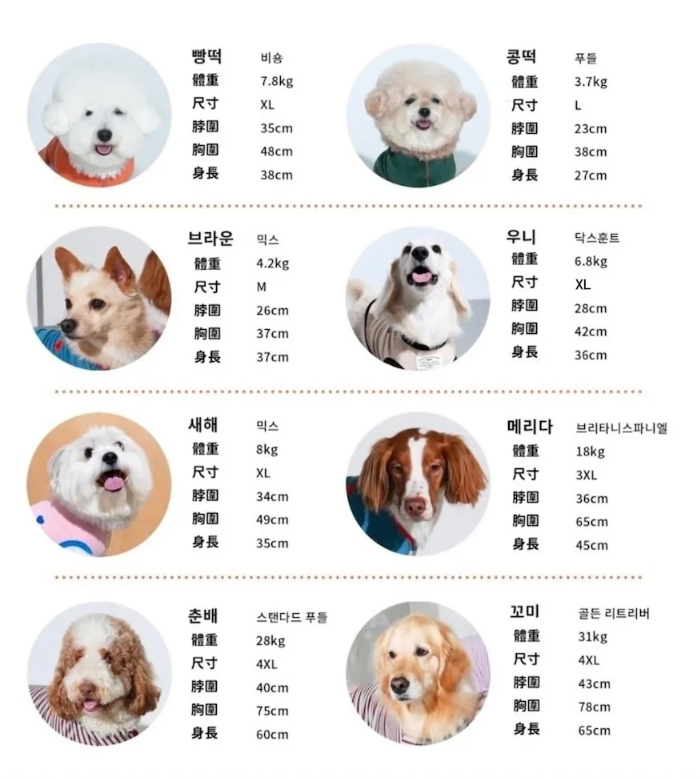 빵떡 비숑
體重 7.8kg
尺寸 XL
脖圍 35cm
胸圍 48cm
身長 38cm

콩떡 푸들
體重 3.7kg
尺寸 L
脖圍 23cm
胸圍 38cm
身長 27cm

브라운 믹스
體重 4.2kg
尺寸 M
脖圍 26cm
胸圍 37cm
身長 37cm

우니 닥스훈트
體重 6.8kg
尺寸 XL
脖圍 28cm
胸圍 42cm
身長 36cm

새해 믹스
體重 8kg
尺寸 XL
脖圍 34cm
胸圍 49cm
身長 35cm

메리다 브리타니스파니엘
體重 18kg
尺寸 3XL
脖圍 36cm
胸圍 65cm
身長 45cm

춘배 스탠다드 푸들
體重 28kg
尺寸 4XL
脖圍 40cm
胸圍 75cm
身長 60cm

꼬미 골든 리트리버
體重 31kg
尺寸 4XL
脖圍 43cm
胸圍 78cm
身長 65cm